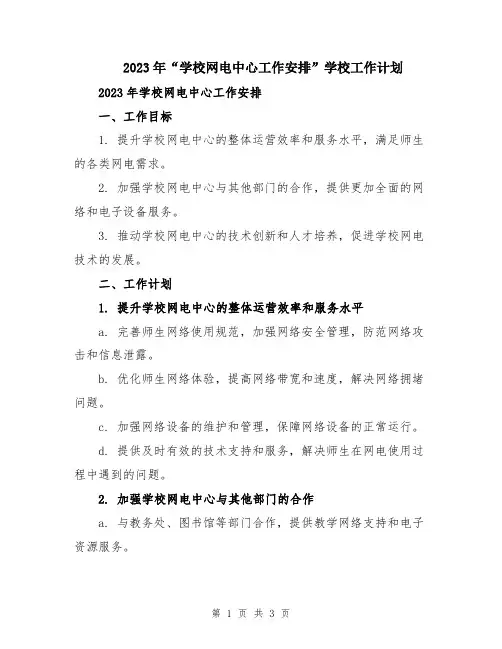 2023年“学校网电中心工作安排”学校工作计划

2023年学校网电中心工作安排

一、工作目标

1. 提升学校网电中心的整体运营效率和服务水平，满足师生的各类网电需求。

2. 加强学校网电中心与其他部门的合作，提供更加全面的网络和电子设备服务。

3. 推动学校网电中心的技术创新和人才培养，促进学校网电技术的发展。

二、工作计划

1. 提升学校网电中心的整体运营效率和服务水平

a. 完善师生网络使用规范，加强网络安全管理，防范网络攻击和信息泄露。

b. 优化师生网络体验，提高网络带宽和速度，解决网络拥堵问题。

c. 加强网络设备的维护和管理，保障网络设备的正常运行。

d. 提供及时有效的技术支持和服务，解决师生在网电使用过程中遇到的问题。

2. 加强学校网电中心与其他部门的合作

a. 与教务处、图书馆等部门合作，提供教学网络支持和电子资源服务。

第 1 页 共 3 页